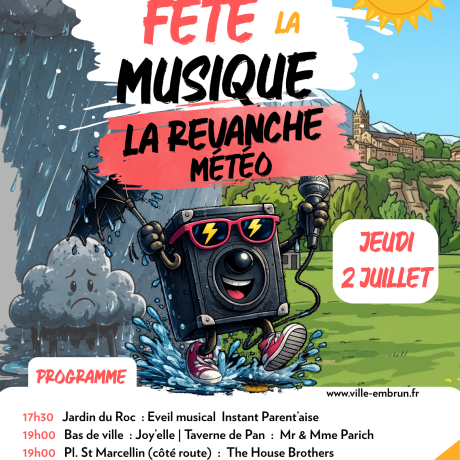 FETE LA
MUSIQUE
LA REVANCHE
MÉTÉO

JEUDI
2 JUILLET

PROGRAMME

www.ville-embrun.fr

17h30 Jardin du Roc : Eveil musical Instant Parent'aise
19h00 Bas de ville : Joy'elle | Taverne de Pan : Mr & Mme Parich
19h00 Pl. St Marcellin (côté route) : The House Brothers